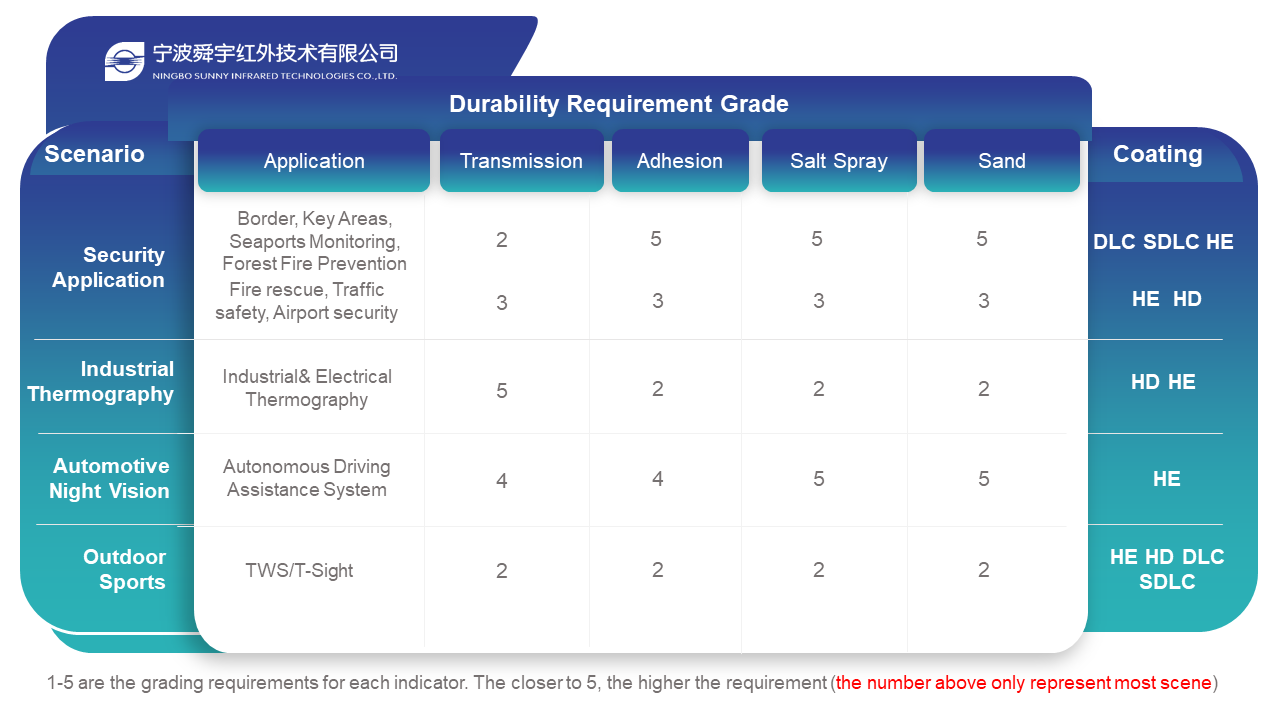 宁波舜宇红外技术有限公司
NINGBO SUNNY INFRARED TECHNOLOGIES CO.,LTD.

Durability Requirement Grade

| Scenario | Application | Transmission | Adhesion | Salt Spray | Sand | Coating |
|---|---|---|---|---|---|---|
| Security Application | Border, Key Areas, Seaports Monitoring, Forest Fire Prevention | 2 | 5 | 5 | 5 | DLC SDLC HE |
| | Fire rescue, Traffic safety, Airport security | 3 | 3 | 3 | 3 | HE HD |
| Industrial Thermography | Industrial& Electrical Thermography | 5 | 2 | 2 | 2 | HD HE |
| Automotive Night Vision | Autonomous Driving Assistance System | 4 | 4 | 5 | 5 | HE |
| Outdoor Sports | TWS/T-Sight | 2 | 2 | 2 | 2 | HE HD DLC SDLC |

1-5 are the grading requirements for each indicator. The closer to 5, the higher the requirement (the number above only represent most scene)